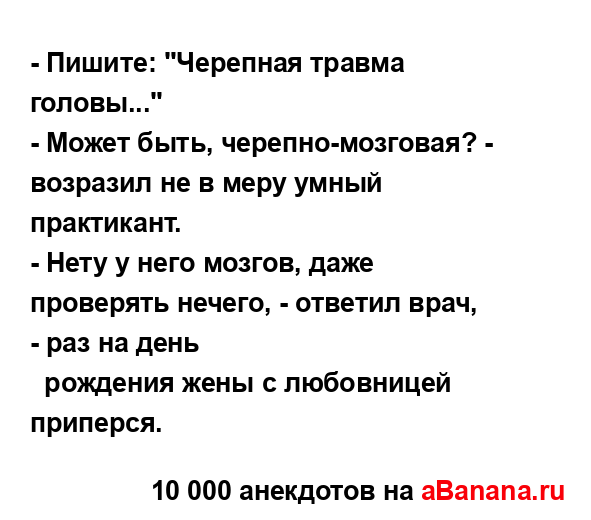 - Пишите: "Черепная травма головы..."
- Может быть, черепно-мозговая? - возразил не в меру умный практикант.
- Нету у него мозгов, даже проверять нечего, - ответил врач, - раз на день рождения жены с любовницей приперся.

10 000 анекдотов на aBanana.ru